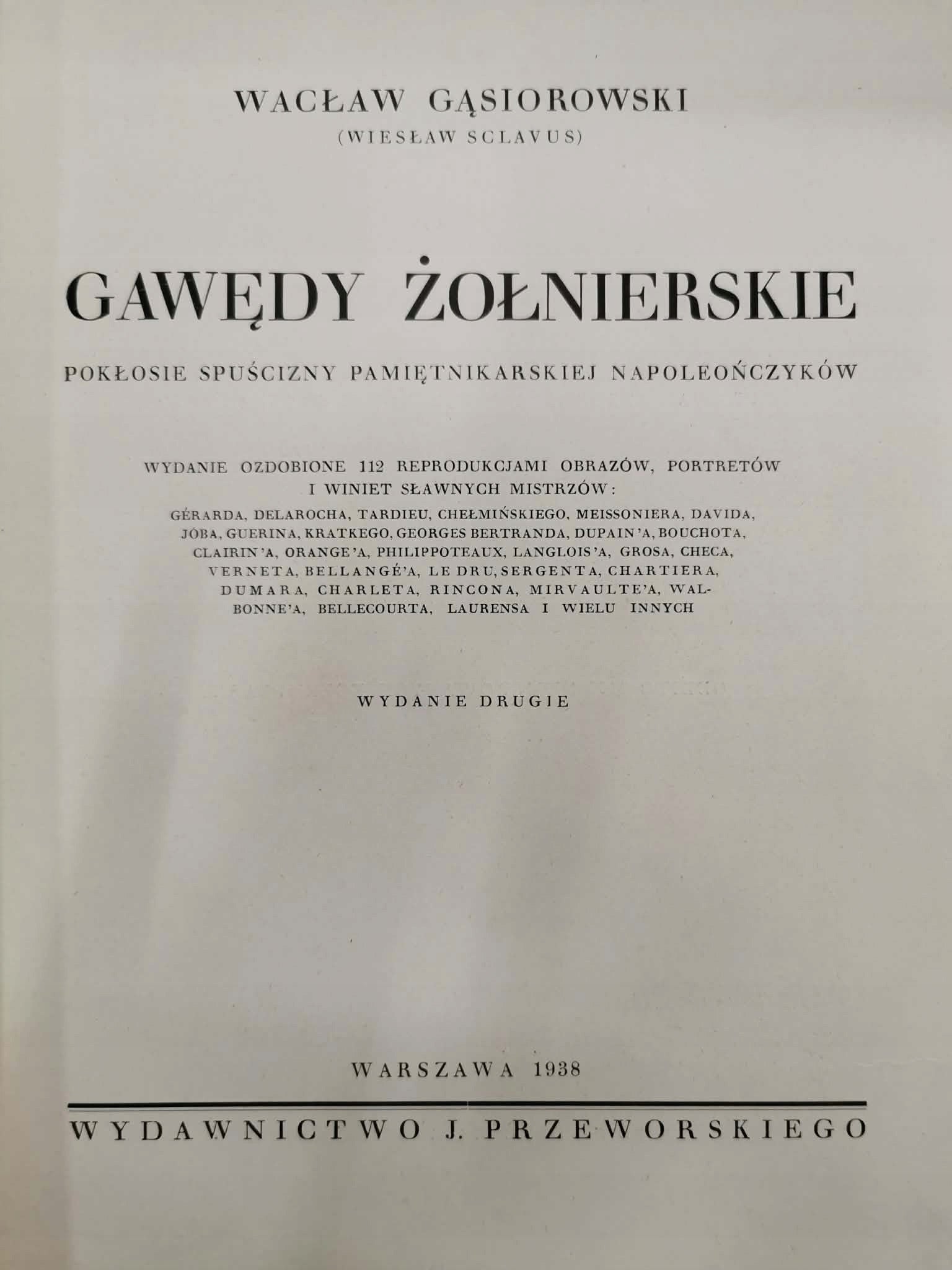 WACŁAW GĄSIOROWSKI
(WIESŁAW SCLAVUS)

GAWĘDY ŻOŁNIERSKIE

POKŁOSIE SPUŚCIZNY PAMIĘTNIKARSKIEJ NAPOLEOŃCZYKÓW

WYDANIE OZDOBIONE 112 REPRODUKCJAMI OBRAZÓW, PORTRETÓW I WINIET SŁAWNYCH MISTRZÓW:
GÉRARDA, DELAROCHA, TARDIEU, CHEŁMIŃSKIEGO, MEISSONIERA, DAVIDA, JOBA, GUERINA, KRATKEGO, GEORGES BERTRANDA, DUPAIN'A, BOUCHOTA, CLAIRIN'A, ORANGE'A, PHILIPPOTEAUX, LANGLOIS'A, GROSA, CHECA, VERNETA, BELLANGÉ'A, LE DRU, SERGENTA, CHARTIERA, DUMARA, CHARLETA, RINCONA, MIRVAULTE'A, WALBONNE'A, BELLECOURTA, LAURENSA I WIELU INNYCH

WYDANIE DRUGIE

WARSZAWA 1938

WYDAWNICTWO J. PRZEWORSKIEGO